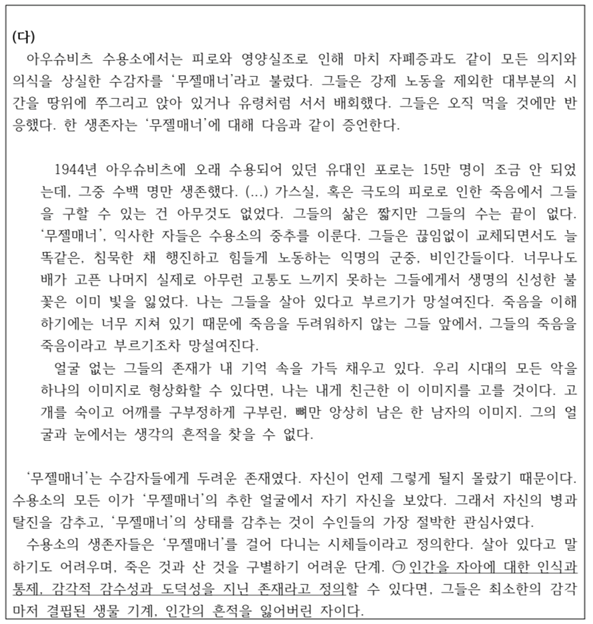 (다)
아우슈비츠 수용소에서는 피로와 영양실조로 인해 마치 자폐증과도 같이 모든 의지와 의식을 상실한 수감자를 '무젤매너'라고 불렀다. 그들은 강제 노동을 제외한 대부분의 시간을 땅위에 쭈그리고 앉아 있거나 유령처럼 서서 배회했다. 그들은 오직 먹을 것에만 반응했다. 한 생존자는 '무젤매너'에 대해 다음과 같이 증언한다.

1944년 아우슈비츠에 오래 수용되어 있던 유대인 포로는 15만 명이 조금 안 되었는데, 그중 수백 명만 생존했다. (...) 가스실, 혹은 극도의 피로로 인한 죽음에서 그들을 구할 수 있는 건 아무것도 없었다. 그들의 삶은 짧지만 그들의 수는 끝이 없다. '무젤매너', 익사한 자들은 수용소의 중추를 이룬다. 그들은 끊임없이 교체되면서도 늘 똑같은, 침묵한 채 행진하고 힘들게 노동하는 익명의 군중, 비인간들이다. 너무나도 배가 고픈 나머지 실제로 아무런 고통도 느끼지 못하는 그들에게서 생명의 신성한 불꽃은 이미 빛을 잃었다. 나는 그들을 살아 있다고 부르기가 망설여진다. 죽음을 이해하기에는 너무 지쳐 있기 때문에 죽음을 두려워하지 않는 그들 앞에서, 그들의 죽음을 죽음이라고 부르기조차 망설여진다.
얼굴 없는 그들의 존재가 내 기억 속을 가득 채우고 있다. 우리 시대의 모든 악을 하나의 이미지로 형상화할 수 있다면, 나는 내게 친근한 이 이미지를 고를 것이다. 고개를 숙이고 어깨를 구부정하게 구부린, 뼈만 앙상히 남은 한 남자의 이미지. 그의 얼굴과 눈에서는 생각의 흔적을 찾을 수 없다.

'무젤매너'는 수감자들에게 두려운 존재였다. 자신이 언제 그렇게 될지 몰랐기 때문이다. 수용소의 모든 이가 '무젤매너'의 추한 얼굴에서 자기 자신을 보았다. 그래서 자신의 병과 탈진을 감추고, '무젤매너'의 상태를 감추는 것이 수인들의 가장 절박한 관심사였다.
수용소의 생존자들은 '무젤매너'를 걸어 다니는 시체들이라고 정의한다. 살아 있다고 말하기도 어려우며, 죽은 것과 산 것을 구별하기 어려운 단계. ㉠ 인간을 자아에 대한 인식과 통제, 감각적 감수성과 도덕성을 지닌 존재라고 정의할 수 있다면, 그들은 최소한의 감각마저 결핍된 생물 기계, 인간의 흔적을 잃어버린 자이다.